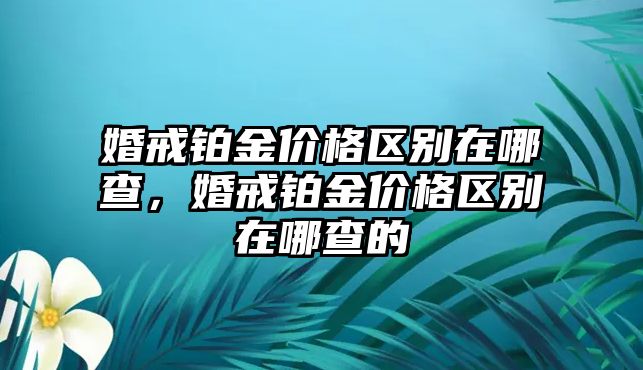 婚戒铂金价格区别在哪查，婚戒铂金价格区别在哪查的